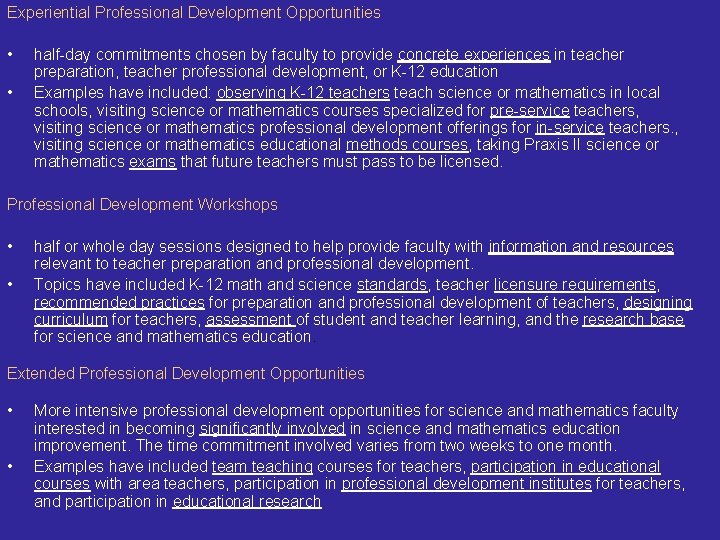 Experiential Professional Development Opportunities

• half-day commitments chosen by faculty to provide concrete experiences in teacher preparation, teacher professional development, or K-12 education
• Examples have included: observing K-12 teachers teach science or mathematics in local schools, visiting science or mathematics courses specialized for pre-service teachers, visiting science or mathematics professional development offerings for in-service teachers., visiting science or mathematics educational methods courses, taking Praxis II science or mathematics exams that future teachers must pass to be licensed.

Professional Development Workshops

• half or whole day sessions designed to help provide faculty with information and resources relevant to teacher preparation and professional development.
• Topics have included K-12 math and science standards, teacher licensure requirements, recommended practices for preparation and professional development of teachers, designing curriculum for teachers, assessment of student and teacher learning, and the research base for science and mathematics education.

Extended Professional Development Opportunities

• More intensive professional development opportunities for science and mathematics faculty interested in becoming significantly involved in science and mathematics education improvement. The time commitment involved varies from two weeks to one month.
• Examples have included team teaching courses for teachers, participation in educational courses with area teachers, participation in professional development institutes for teachers, and participation in educational research